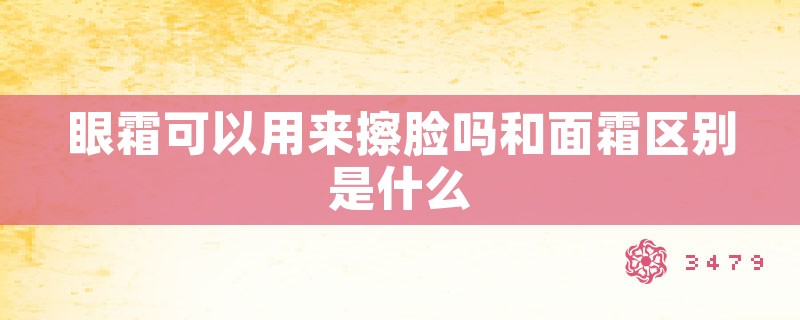 眼霜可以用来擦脸吗和面霜区别是什么

3479